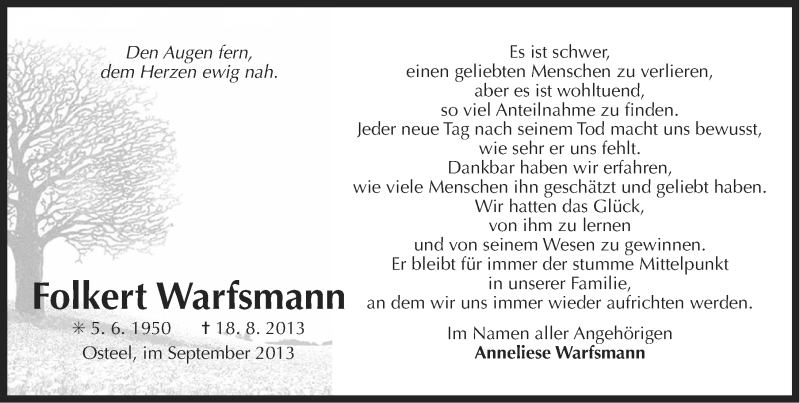 Den Augen fern,
dem Herzen ewig nah.

Folkert Warfsmann

* 5. 6. 1950 † 18. 8. 2013

Osteel, im September 2013

Es ist schwer,
einen geliebten Menschen zu verlieren,
aber es ist wohltuend,
so viel Anteilnahme zu finden.
Jeder neue Tag nach seinem Tod macht uns bewusst,
wie sehr er uns fehlt.
Dankbar haben wir erfahren,
wie viele Menschen ihn geschätzt und geliebt haben.
Wir hatten das Glück,
von ihm zu lernen
und von seinem Wesen zu gewinnen.
Er bleibt für immer der stumme Mittelpunkt
in unserer Familie,
an dem wir uns immer wieder aufrichten werden.

Im Namen aller Angehörigen
Anneliese Warfsmann